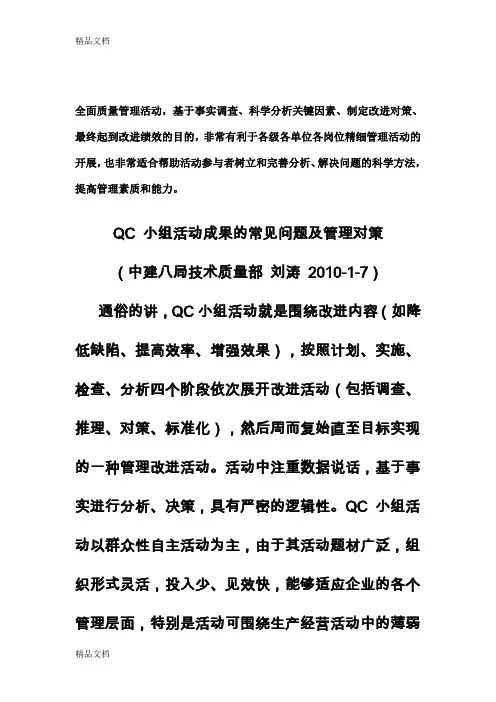 精品文档

全面质量管理活动，基于事实调查、科学分析关键因素、制定改进对策、最终起到改进绩效的目的，非常有利于各级各单位各岗位精细管理活动的开展，也非常适合帮助活动参与者树立和完善分析、解决问题的科学方法，提高管理素质和能力。

QC 小组活动成果的常见问题及管理对策

（中建八局技术质量部 刘涛 2010-1-7）

通俗的讲，QC 小组活动就是围绕改进内容（如降低缺陷、提高效率、增强效果），按照计划、实施、检查、分析四个阶段依次展开改进活动（包括调查、推理、对策、标准化），然后周而复始直至目标实现的一种管理改进活动。活动中注重数据说话，基于事实进行分析、决策，具有严密的逻辑性。QC 小组活动以群众性自主活动为主，由于其活动题材广泛，组织形式灵活，投入少、见效快，能够适应企业的各个管理层面，特别是活动可围绕生产经营活动中的薄弱

精品文档